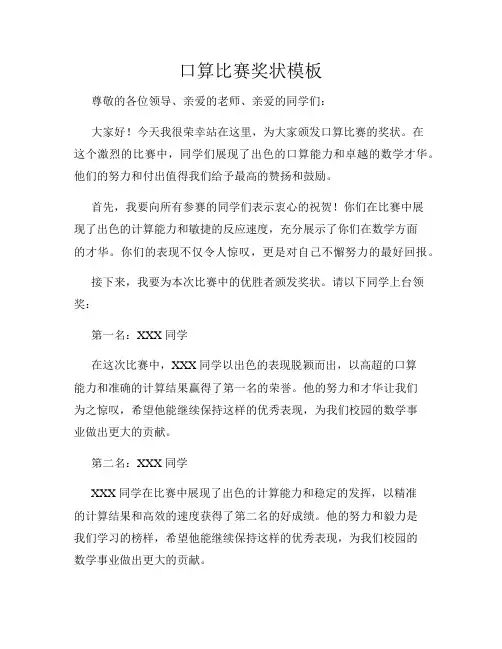 口算比赛奖状模板

尊敬的各位领导、亲爱的老师、亲爱的同学们：

大家好！今天我很荣幸站在这里，为大家颁发口算比赛的奖状。在这个激烈的比赛中，同学们展现了出色的口算能力和卓越的数学才华。他们的努力和付出值得我们给予最高的赞扬和鼓励。

首先，我要向所有参赛的同学们表示衷心的祝贺！你们在比赛中展现了出色的计算能力和敏捷的反应速度，充分展示了你们在数学方面的才华。你们的表现不仅令人惊叹，更是对自己不懈努力的最好回报。

接下来，我要为本次比赛中的优胜者颁发奖状。请以下同学上台领奖：

第一名：XXX 同学

在这次比赛中，XXX 同学以出色的表现脱颖而出，以高超的口算能力和准确的计算结果赢得了第一名的荣誉。他的努力和才华让我们为之惊叹，希望他能继续保持这样的优秀表现，为我们校园的数学事业做出更大的贡献。

第二名：XXX 同学

XXX 同学在比赛中展现了出色的计算能力和稳定的发挥，以精准的计算结果和高效的速度获得了第二名的好成绩。他的努力和毅力是我们学习的榜样，希望他能继续保持这样的优秀表现，为我们校园的数学事业做出更大的贡献。